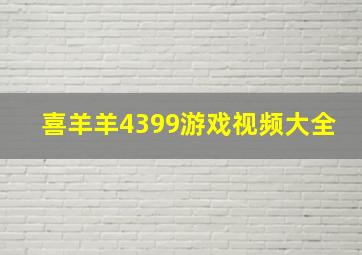 喜羊羊4399游戏视频大全